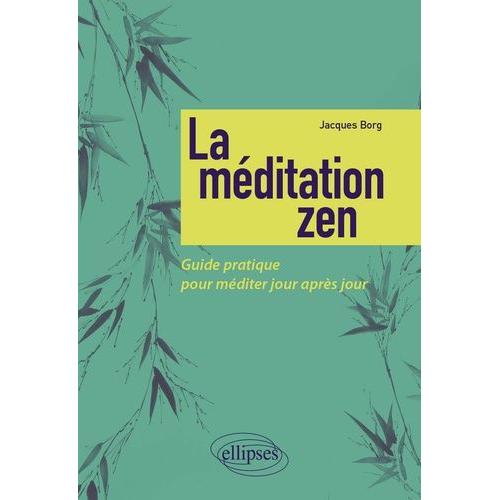 Jacques Borg

La méditation zen

Guide pratique pour méditer jour après jour

ellipses